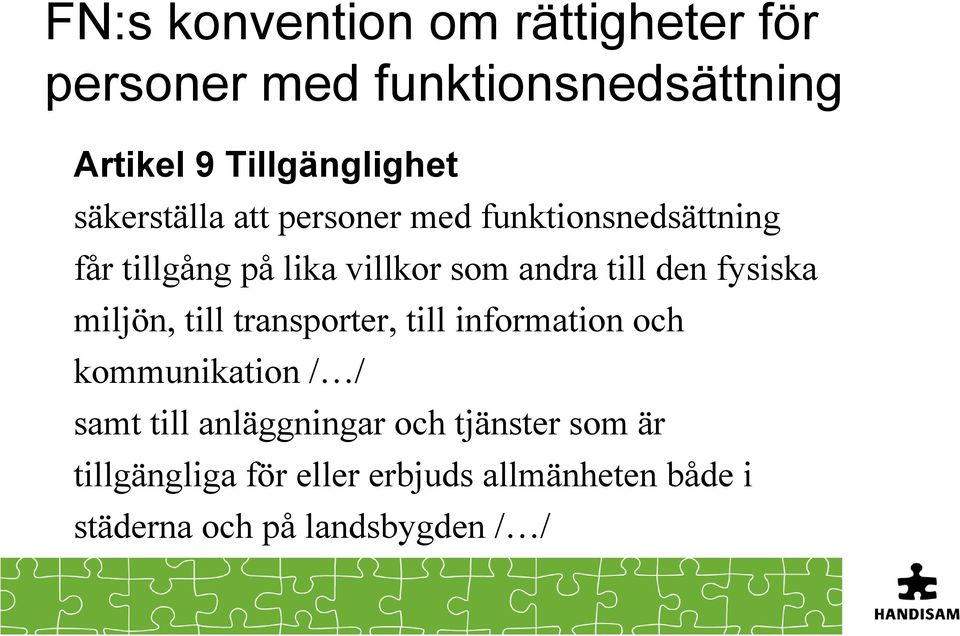 FN:s konvention om rättigheter för personer med funktionsnedsättning

Artikel 9 Tillgänglighet

säkerställa att personer med funktionsnedsättning får tillgång på lika villkor som andra till den fysiska miljön, till transporter, till information och kommunikation /…/

samt till anläggningar och tjänster som är tillgängliga för eller erbjuds allmänheten både i städerna och på landsbygden /…/

HANDISAM